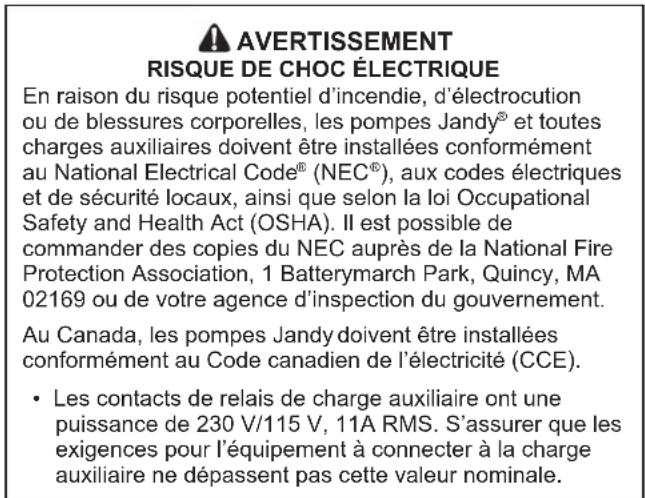 AVERTISSEMENT
RISQUE DE CHOC ÉLECTRIQUE

En raison du risque potentiel d'incendie, d'électrocution ou de blessures corporelles, les pompes Jandy® et toutes charges auxiliaires doivent être installées conformément au National Electrical Code® (NEC®), aux codes électriques et de sécurité locaux, ainsi que selon la loi Occupational Safety and Health Act (OSHA). Il est possible de commander des copies du NEC auprès de la National Fire Protection Association, 1 Batterymarch Park, Quincy, MA 02169 ou de votre agence d'inspection du gouvernement.

Au Canada, les pompes Jandy doivent être installées conformément au Code canadien de l'électricité (CCE).

• Les contacts de relais de charge auxiliaire ont une puissance de 230 V/115 V, 11A RMS. S'assurer que les exigences pour l'équipement à connecter à la charge auxiliaire ne dépassent pas cette valeur nominale.